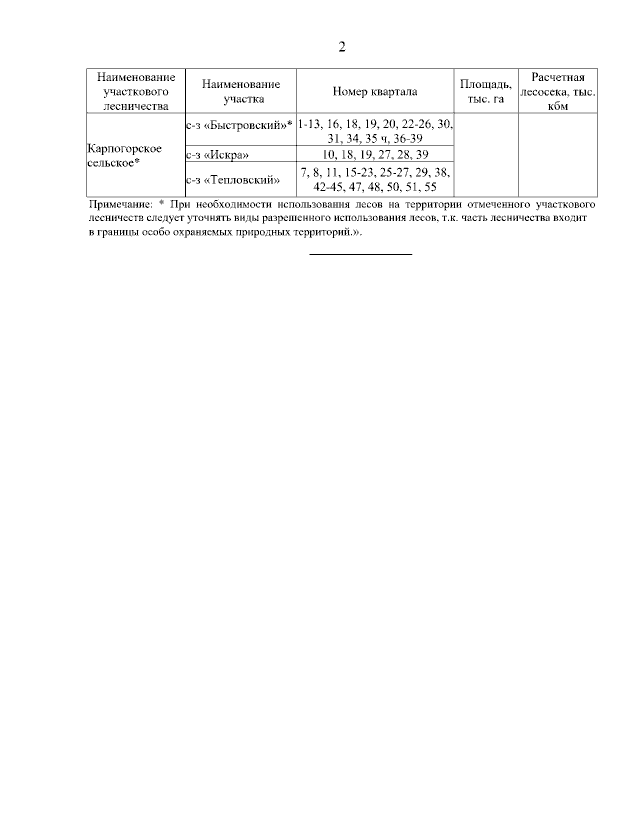 2

| Наименование участкового лесничества | Наименование участка | Номер квартала | Площадь, тыс. га | Расчетная лесосека, тыс. кбм |
|---|---|---|---|---|
| Карпогорское сельское* | с-з «Быстровский»* | 1-13, 16, 18, 19, 20, 22-26, 30, 31, 34, 35 ч, 36-39 | | |
| | с-з «Искра» | 10, 18, 19, 27, 28, 39 | | |
| | с-з «Тепловский» | 7, 8, 11, 15-23, 25-27, 29, 38, 42-45, 47, 48, 50, 51, 55 | | |

Примечание: * При необходимости использования лесов на территории отмеченного участкового лесничеств следует уточнять виды разрешенного использования лесов, т.к. часть лесничества входит в границы особо охраняемых природных территорий.».